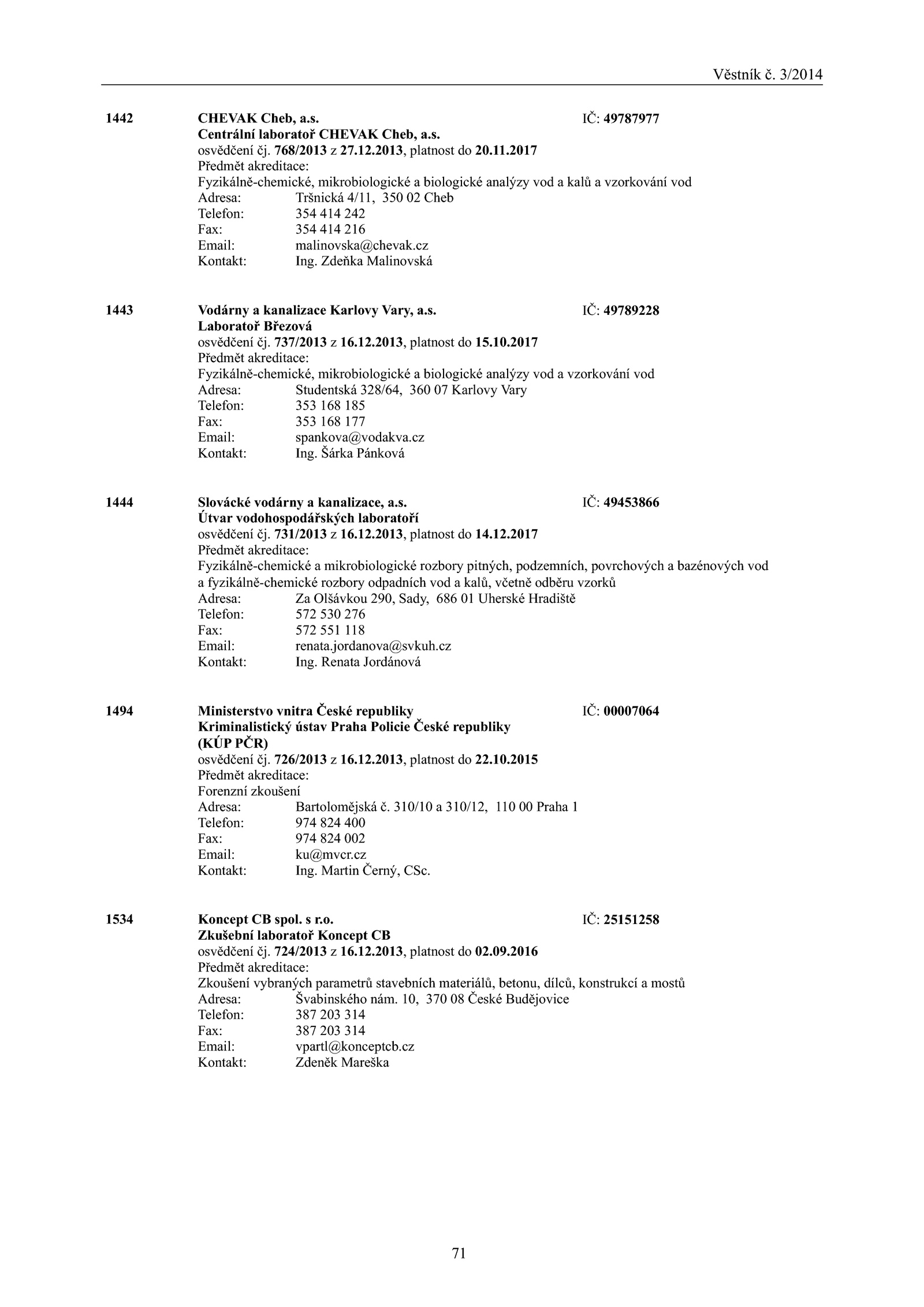 Věstník č. 3/2014

1442 CHEVAK Cheb, a.s. IČ: 49787977
Centrální laboratoř CHEVAK Cheb, a.s.
osvědčení čj. 768/2013 z 27.12.2013, platnost do 20.11.2017
Předmět akreditace:
Fyzikálně-chemické, mikrobiologické a biologické analýzy vod a kalů a vzorkování vod
Adresa: Tršnická 4/11, 350 02 Cheb
Telefon: 354 414 242
Fax: 354 414 216
Email: malinovska@chevak.cz
Kontakt: Ing. Zdeňka Malinovská

1443 Vodárny a kanalizace Karlovy Vary, a.s. IČ: 49789228
Laboratoř Březová
osvědčení čj. 737/2013 z 16.12.2013, platnost do 15.10.2017
Předmět akreditace:
Fyzikálně-chemické, mikrobiologické a biologické analýzy vod a vzorkování vod
Adresa: Studentská 328/64, 360 07 Karlovy Vary
Telefon: 353 168 185
Fax: 353 168 177
Email: spankova@vodakva.cz
Kontakt: Ing. Šárka Pánková

1444 Slovácké vodárny a kanalizace, a.s. IČ: 49453866
Útvar vodohospodářských laboratoří
osvědčení čj. 731/2013 z 16.12.2013, platnost do 14.12.2017
Předmět akreditace:
Fyzikálně-chemické a mikrobiologické rozbory pitných, podzemních, povrchových a bazénových vod a fyzikálně-chemické rozbory odpadních vod a kalů, včetně odběru vzorků
Adresa: Za Olšávkou 290, Sady, 686 01 Uherské Hradiště
Telefon: 572 530 276
Fax: 572 551 118
Email: renata.jordanova@svkuh.cz
Kontakt: Ing. Renata Jordánová

1494 Ministerstvo vnitra České republiky IČ: 00007064
Kriminalistický ústav Praha Policie České republiky (KÚP PČR)
osvědčení čj. 726/2013 z 16.12.2013, platnost do 22.10.2015
Předmět akreditace:
Forenzní zkoušení
Adresa: Bartolomějská č. 310/10 a 310/12, 110 00 Praha 1
Telefon: 974 824 400
Fax: 974 824 002
Email: ku@mvcr.cz
Kontakt: Ing. Martin Černý, CSc.

1534 Koncept CB spol. s r.o. IČ: 25151258
Zkušební laboratoř Koncept CB
osvědčení čj. 724/2013 z 16.12.2013, platnost do 02.09.2016
Předmět akreditace:
Zkoušení vybraných parametrů stavebních materiálů, betonu, dílců, konstrukcí a mostů
Adresa: Švabinského nám. 10, 370 08 České Budějovice
Telefon: 387 203 314
Fax: 387 203 314
Email: vpartl@konceptcb.cz
Kontakt: Zdeněk Mareška

71